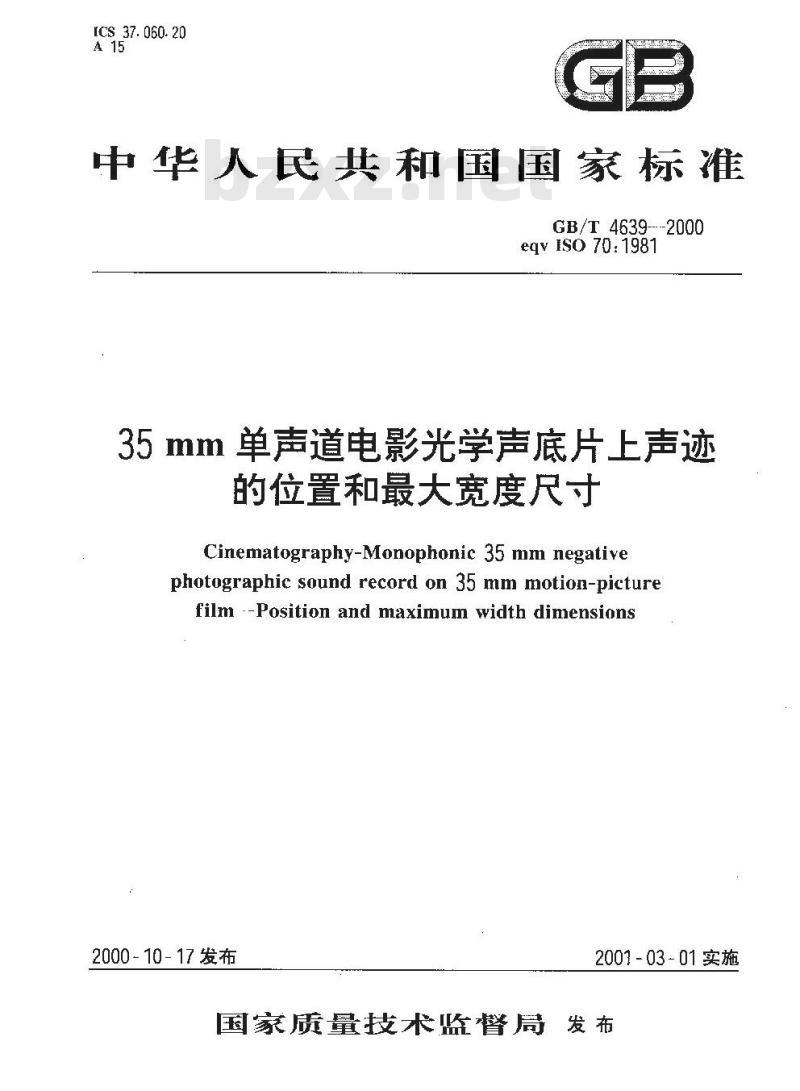 ICS 37.060.20
A 15

GB

中华人民共和国国家标准

bzxz.net

GB/T 4639—2000
eqv ISO 70:1981

35 mm 单声道电影光学声底片上声迹的位置和最大宽度尺寸

Cinematography-Monophonic 35 mm negative photographic sound record on 35 mm motion-picture film—Position and maximum width dimensions

2000-10-17 发布

2001-03-01 实施

国家质量技术监督局 发布